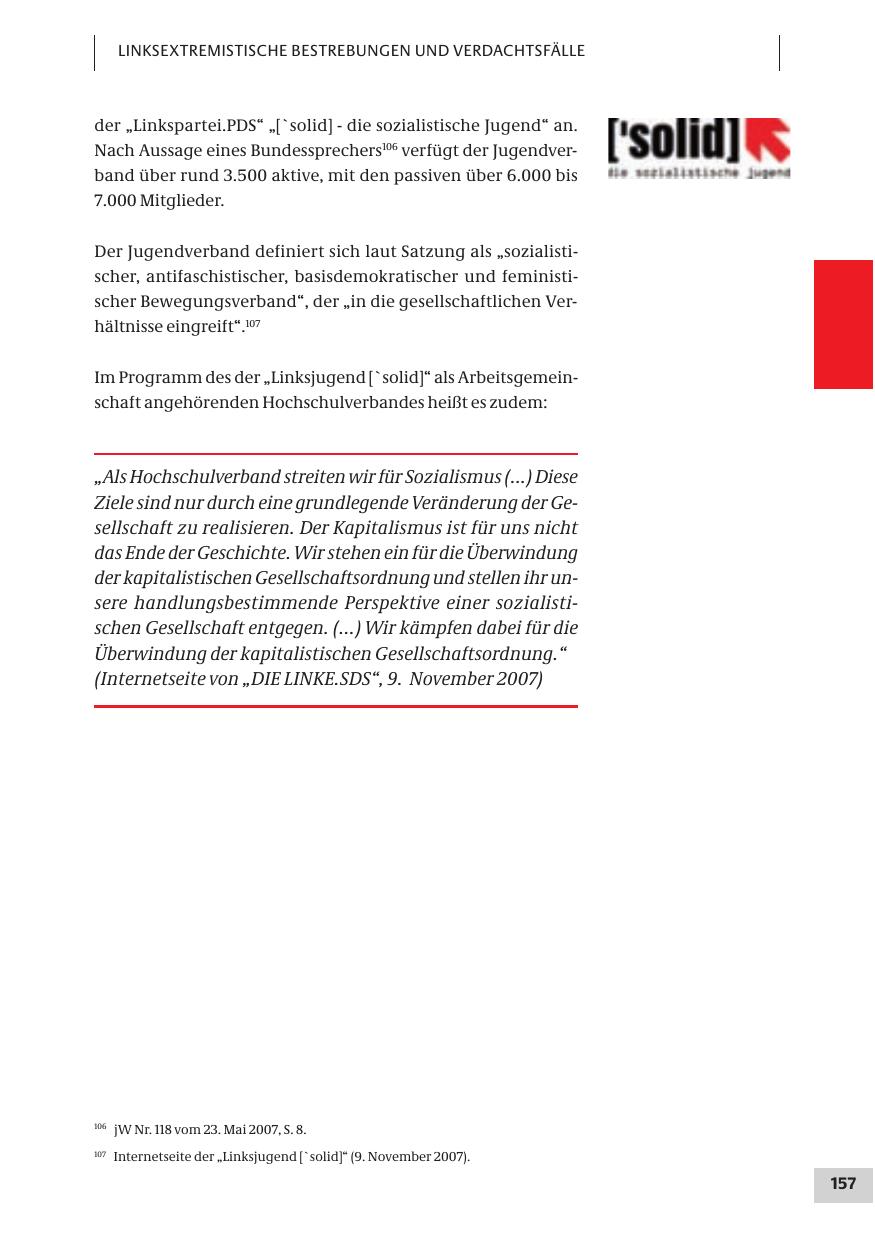 LINKSEXTREMISTISCHE BESTREBUNGEN UND VERDACHTSFÄLLE

der „Linkspartei.PDS“ „[`solid] - die sozialistische Jugend“ an. Nach Aussage eines Bundessprechers$^{106}$ verfügt der Jugendverband über rund 3.500 aktive, mit den passiven über 6.000 bis 7.000 Mitglieder.

['solid]
die sozialistische jugend

Der Jugendverband definiert sich laut Satzung als „sozialistischer, antifaschistischer, basisdemokratischer und feministischer Bewegungsverband“, der „in die gesellschaftlichen Verhältnisse eingreift“.$^{107}$

Im Programm des der „Linksjugend [`solid]“ als Arbeitsgemeinschaft angehörenden Hochschulverbandes heißt es zudem:

„Als Hochschulverband streiten wir für Sozialismus (...) Diese Ziele sind nur durch eine grundlegende Veränderung der Gesellschaft zu realisieren. Der Kapitalismus ist für uns nicht das Ende der Geschichte. Wir stehen ein für die Überwindung der kapitalistischen Gesellschaftsordnung und stellen ihr unsere handlungsbestimmende Perspektive einer sozialistischen Gesellschaft entgegen. (...) Wir kämpfen dabei für die Überwindung der kapitalistischen Gesellschaftsordnung.“ (Internetseite von „DIE LINKE.SDS“, 9. November 2007)

$^{106}$ jW Nr. 118 vom 23. Mai 2007, S. 8.

$^{107}$ Internetseite der „Linksjugend [`solid]“ (9. November 2007).

157